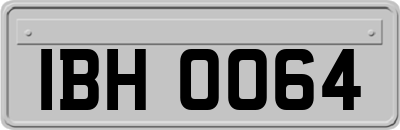 IBH 0064